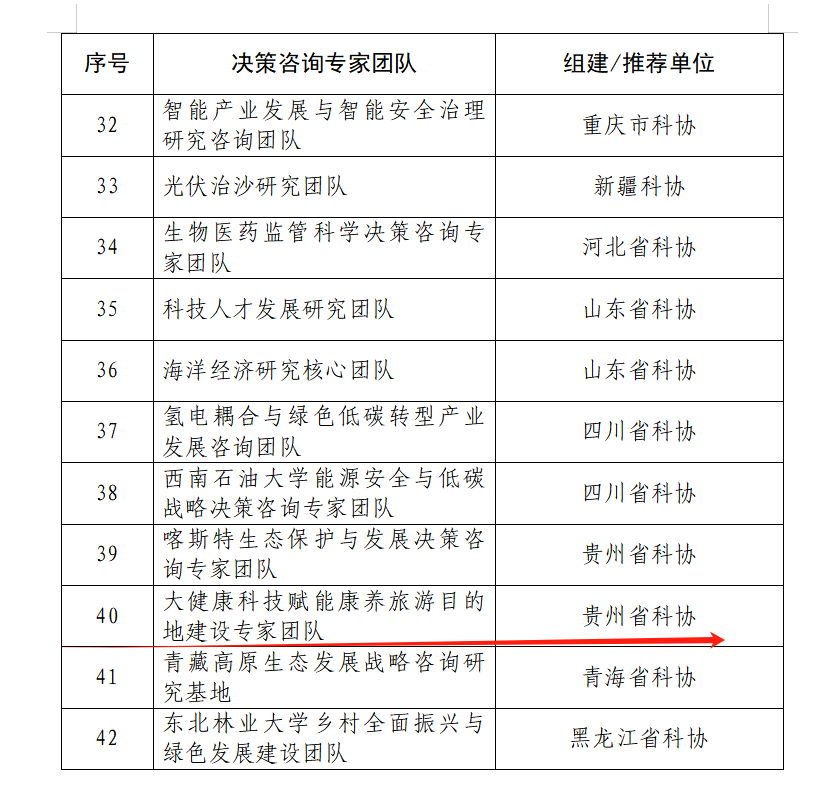 | 序号 | 决策咨询专家团队 | 组建/推荐单位 |
|---|---|---|
| 32 | 智能产业发展与智能安全治理研究咨询团队 | 重庆市科协 |
| 33 | 光伏治沙研究团队 | 新疆科协 |
| 34 | 生物医药监管科学决策咨询专家团队 | 河北省科协 |
| 35 | 科技人才发展研究团队 | 山东省科协 |
| 36 | 海洋经济研究核心团队 | 山东省科协 |
| 37 | 氢电耦合与绿色低碳转型产业发展咨询团队 | 四川省科协 |
| 38 | 西南石油大学能源安全与低碳战略决策咨询专家团队 | 四川省科协 |
| 39 | 喀斯特生态保护与发展决策咨询专家团队 | 贵州省科协 |
| 40 | 大健康科技赋能康养旅游目的地建设专家团队 | 贵州省科协 |
| 41 | 青藏高原生态发展战略咨询研究基地 | 青海省科协 |
| 42 | 东北林业大学乡村全面振兴与绿色发展建设团队 | 黑龙江省科协 |